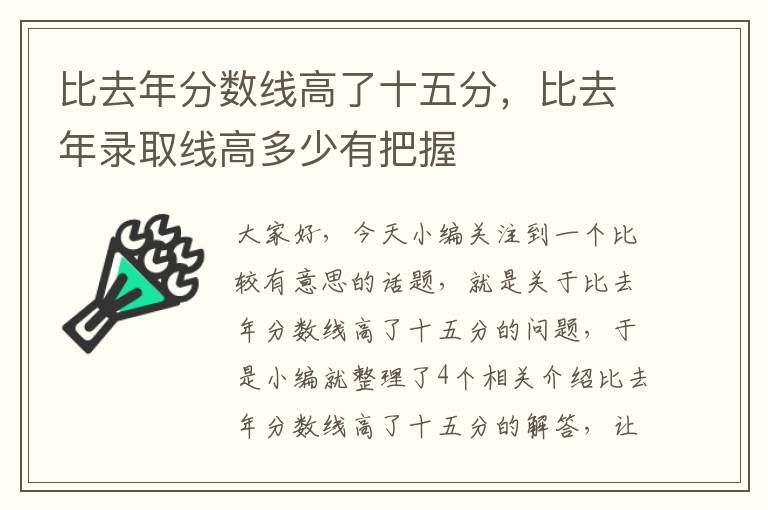 比去年分数线高了十五分，比去年录取线高多少有把握

大家好，今天小编关注到一个比较有意思的话题，就是关于比去年分数线高了十五分的问题，于是小编就整理了4个相关介绍比去年分数线高了十五分的解答，让